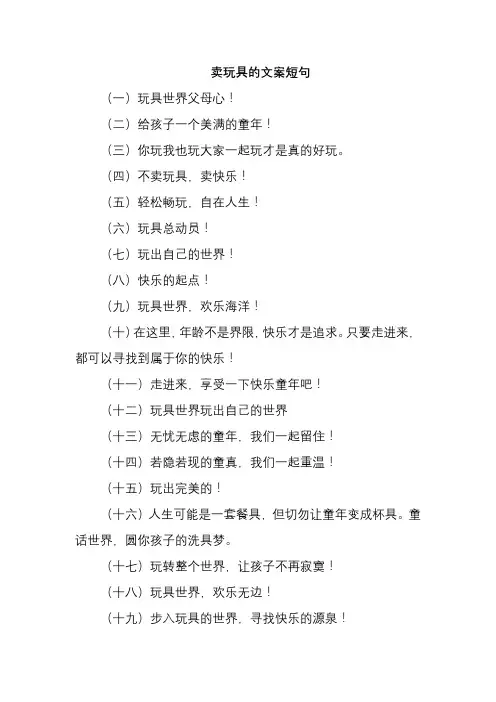 卖玩具的文案短句

（一）玩具世界父母心！

（二）给孩子一个美满的童年！

（三）你玩我也玩大家一起玩才是真的好玩。

（四）不卖玩具，卖快乐！

（五）轻松畅玩，自在人生！

（六）玩具总动员！

（七）玩出自己的世界！

（八）快乐的起点！

（九）玩具世界，欢乐海洋！

（十）在这里，年龄不是界限，快乐才是追求。只要走进来，都可以寻找到属于你的快乐！

（十一）走进来，享受一下快乐童年吧！

（十二）玩具世界玩出自己的世界

（十三）无忧无虑的童年，我们一起留住！

（十四）若隐若现的童真，我们一起重温！

（十五）玩出完美的！

（十六）人生可能是一套餐具，但切勿让童年变成杯具。童话世界，圆你孩子的洗具梦。

（十七）玩转整个世界，让孩子不再寂寞！

（十八）玩具世界，欢乐无边！

（十九）步入玩具的世界，寻找快乐的源泉！